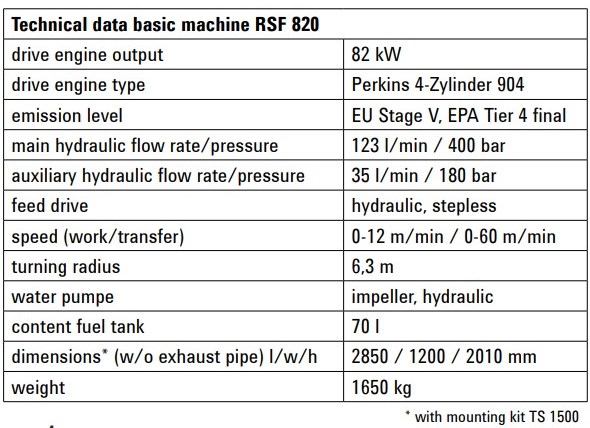 | Technical data basic machine RSF 820 | |
|---|---|
| drive engine output | 82 kW |
| drive engine type | Perkins 4-Zylinder 904 |
| emission level | EU Stage V, EPA Tier 4 final |
| main hydraulic flow rate/pressure | 123 l/min / 400 bar |
| auxiliary hydraulic flow rate/pressure | 35 l/min / 180 bar |
| feed drive | hydraulic, stepless |
| speed (work/transfer) | 0-12 m/min / 0-60 m/min |
| turning radius | 6,3 m |
| water pumpe | impeller, hydraulic |
| content fuel tank | 70 l |
| dimensions* (w/o exhaust pipe) l/w/h | 2850 / 1200 / 2010 mm |
| weight | 1650 kg |

* with mounting kit TS 1500